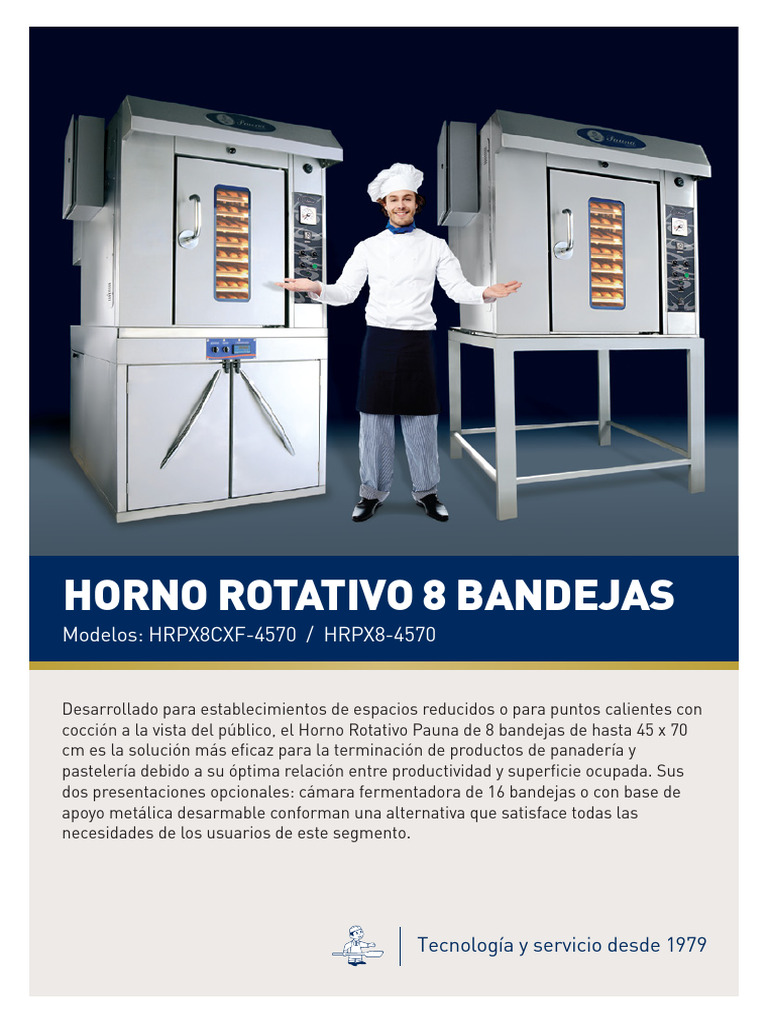 HORNO ROTATIVO 8 BANDEJAS

Modelos: HRPX8CXF-4570 / HRPX8-4570

Desarrollado para establecimientos de espacios reducidos o para puntos calientes con cocción a la vista del público, el Horno Rotativo Pauna de 8 bandejas de hasta 45 x 70 cm es la solución más eficaz para la terminación de productos de panadería y pastelería debido a su óptima relación entre productividad y superficie ocupada. Sus dos presentaciones opcionales: cámara fermentadora de 16 bandejas o con base de apoyo metálica desarmable conforman una alternativa que satisface todas las necesidades de los usuarios de este segmento.

Tecnología y servicio desde 1979